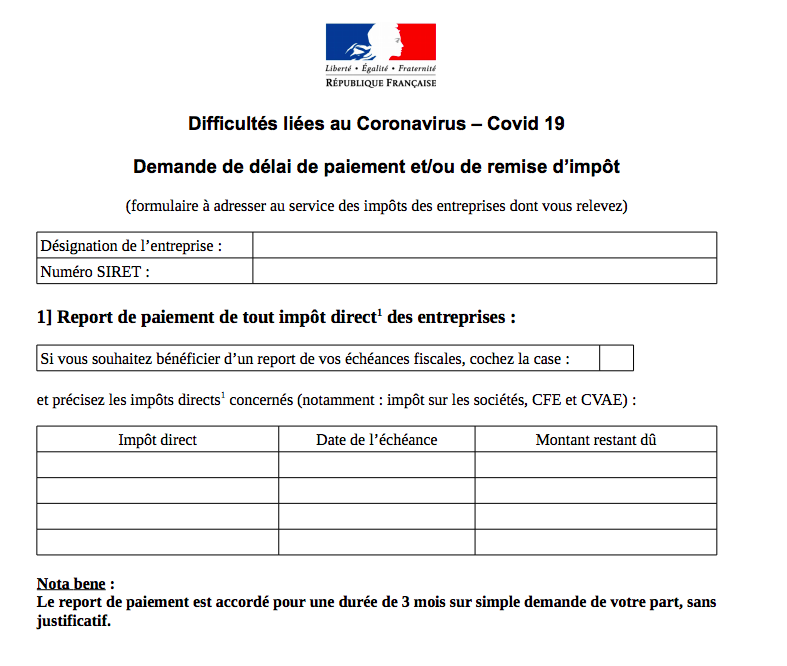 Liberté • Égalité • Fraternité
RÉPUBLIQUE FRANÇAISE

Difficultés liées au Coronavirus – Covid 19

Demande de délai de paiement et/ou de remise d'impôt

(formulaire à adresser au service des impôts des entreprises dont vous relevez)

| Désignation de l'entreprise : | |
|---|---|
| Numéro SIRET : | |

1] Report de paiement de tout impôt direct$^1$ des entreprises :

| Si vous souhaitez bénéficier d'un report de vos échéances fiscales, cochez la case : | |
|---|---|

et précisez les impôts directs$^1$ concernés (notamment : impôt sur les sociétés, CFE et CVAE) :

| Impôt direct | Date de l'échéance | Montant restant dû |
|---|---|---|
| | | |
| | | |
| | | |
| | | |

Nota bene :
Le report de paiement est accordé pour une durée de 3 mois sur simple demande de votre part, sans justificatif.